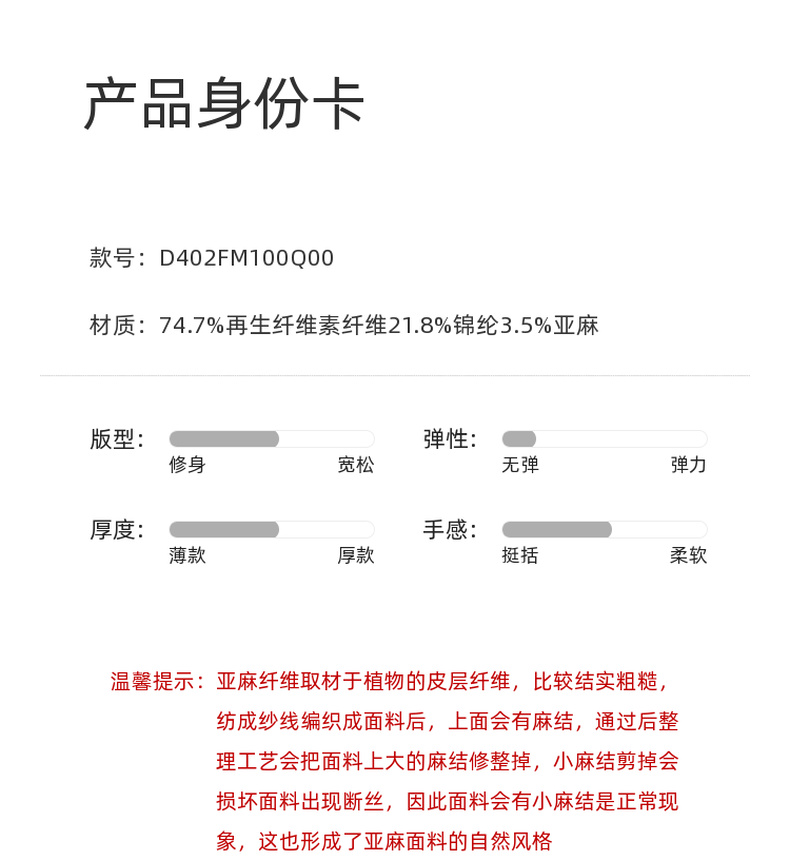 产品身份卡

款号：D402FM100Q00

材质：74.7%再生纤维素纤维21.8%锦纶3.5%亚麻

版型：
修身 宽松

弹性：
无弹 弹力

厚度：
薄款 厚款

手感：
挺括 柔软

温馨提示：亚麻纤维取材于植物的皮层纤维，比较结实粗糙，纺成纱线编织成面料后，上面会有麻结，通过后整理工艺会把面料上大的麻结修整掉，小麻结剪掉会损坏面料出现断丝，因此面料会有小麻结是正常现象，这也形成了亚麻面料的自然风格